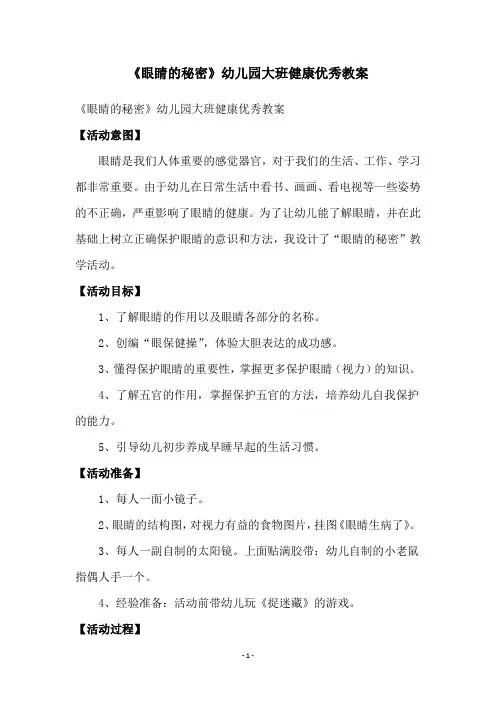 《眼睛的秘密》幼儿园大班健康优秀教案

《眼睛的秘密》幼儿园大班健康优秀教案

【活动意图】

眼睛是我们人体重要的感觉器官，对于我们的生活、工作、学习都非常重要。由于幼儿在日常生活中看书、画画、看电视等一些姿势的不正确，严重影响了眼睛的健康。为了让幼儿能了解眼睛，并在此基础上树立正确保护眼睛的意识和方法，我设计了“眼睛的秘密”教学活动。

【活动目标】

1、了解眼睛的作用以及眼睛各部分的名称。

2、创编“眼保健操”，体验大胆表达的成功感。

3、懂得保护眼睛的重要性，掌握更多保护眼睛（视力）的知识。

4、了解五官的作用，掌握保护五官的方法，培养幼儿自我保护的能力。

5、引导幼儿初步养成早睡早起的生活习惯。

【活动准备】

1、每人一面小镜子。

2、眼睛的结构图，对视力有益的食物图片，挂图《眼睛生病了》。

3、每人一副自制的太阳镜。上面贴满胶带：幼儿自制的小老鼠指偶人手一个。

4、经验准备：活动前带幼儿玩《捉迷藏》的游戏。

【活动过程】

- 1 -